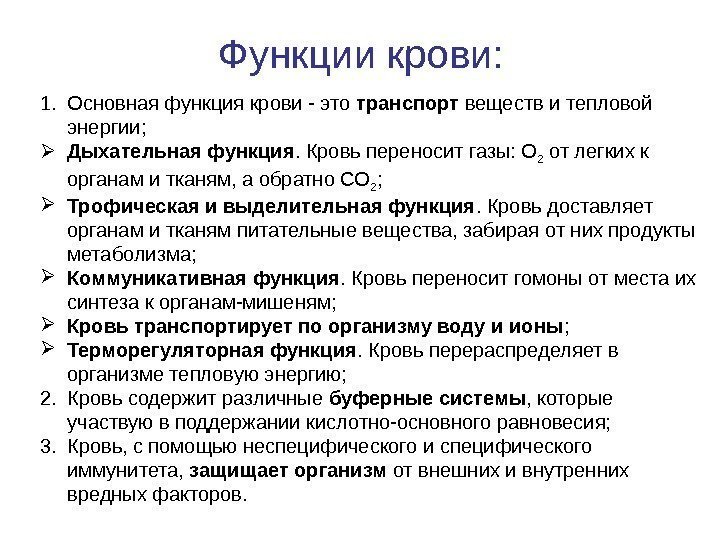 Функции крови:

1. Основная функция крови - это транспорт веществ и тепловой энергии;

➢ Дыхательная функция. Кровь переносит газы: $O_2$ от легких к органам и тканям, а обратно $CO_2$;

➢ Трофическая и выделительная функция. Кровь доставляет органам и тканям питательные вещества, забирая от них продукты метаболизма;

➢ Коммуникативная функция. Кровь переносит гомоны от места их синтеза к органам-мишеням;

➢ Кровь транспортирует по организму воду и ионы;

➢ Терморегуляторная функция. Кровь перераспределяет в организме тепловую энергию;

2. Кровь содержит различные буферные системы, которые участвую в поддержании кислотно-основного равновесия;

3. Кровь, с помощью неспецифического и специфического иммунитета, защищает организм от внешних и внутренних вредных факторов.